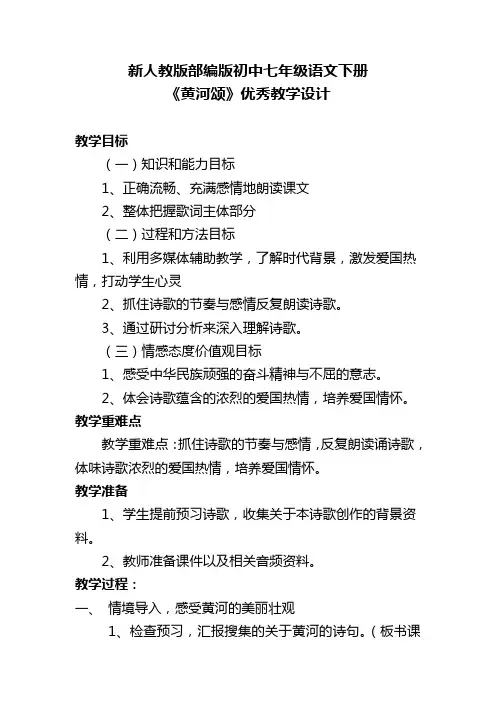 新人教版部编版初中七年级语文下册
《黄河颂》优秀教学设计

教学目标

（一）知识和能力目标

1、正确流畅、充满感情地朗读课文

2、整体把握歌词主体部分

（二）过程和方法目标

1、利用多媒体辅助教学，了解时代背景，激发爱国热情，打动学生心灵

2、抓住诗歌的节奏与感情反复朗读诗歌。

3、通过研讨分析来深入理解诗歌。

（三）情感态度价值观目标

1、感受中华民族顽强的奋斗精神与不屈的意志。

2、体会诗歌蕴含的浓烈的爱国热情，培养爱国情怀。

教学重难点

教学重难点：抓住诗歌的节奏与感情，反复朗读诵诗歌，体味诗歌浓烈的爱国热情，培养爱国情怀。

教学准备

1、学生提前预习诗歌，收集关于本诗歌创作的背景资料。

2、教师准备课件以及相关音频资料。

教学过程：

一、 情境导入，感受黄河的美丽壮观

1、检查预习，汇报搜集的关于黄河的诗句。（板书课